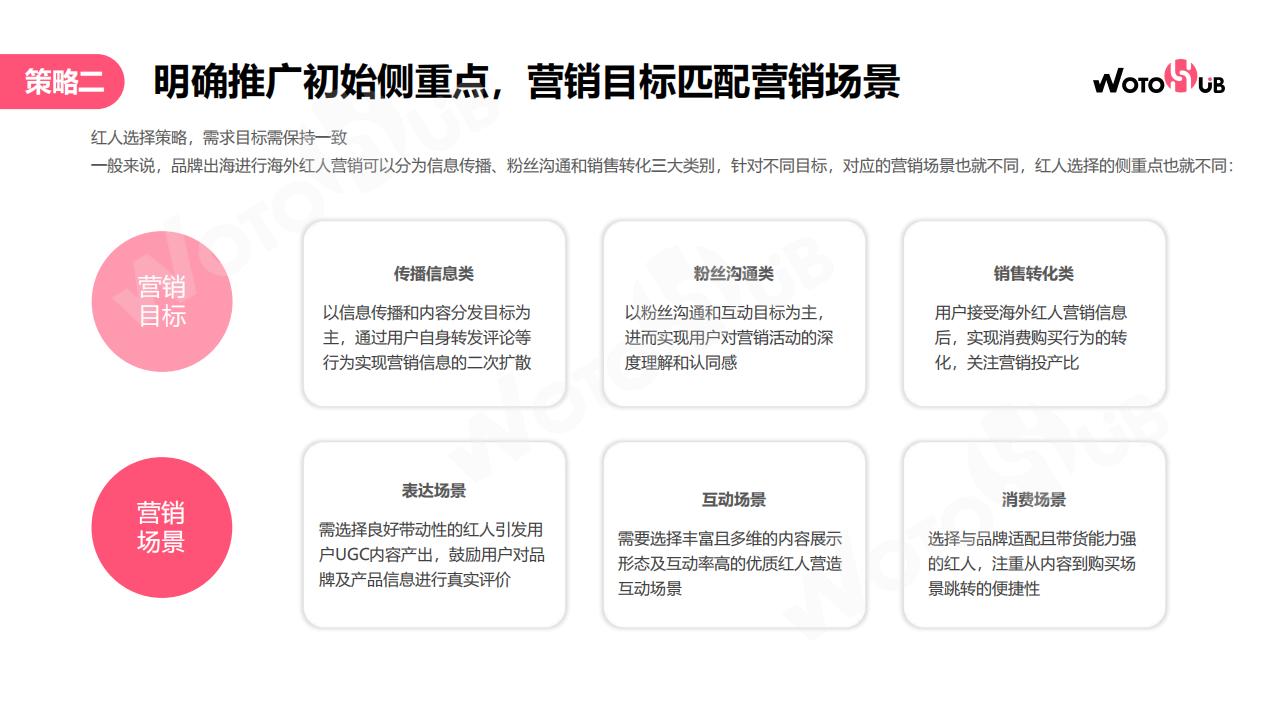 策略二 明确推广初始侧重点，营销目标匹配营销场景

WOTOHUB

红人选择策略，需求目标需保持一致
一般来说，品牌出海进行海外红人营销可以分为信息传播、粉丝沟通和销售转化三大类别，针对不同目标，对应的营销场景也就不同，红人选择的侧重点也就不同：

营销目标

传播信息类
以信息传播和内容分发目标为主，通过用户自身转发评论等行为实现营销信息的二次扩散

粉丝沟通类
以粉丝沟通和互动目标为主，进而实现用户对营销活动的深度理解和认同感

销售转化类
用户接受海外红人营销信息后，实现消费购买行为的转化，关注营销投产比

营销场景

表达场景
需选择良好带动性的红人引发用户UGC内容产出，鼓励用户对品牌及产品信息进行真实评价

互动场景
需要选择丰富且多维的内容展示形态及互动率高的优质红人营造互动场景

消费场景
选择与品牌适配且带货能力强的红人，注重从内容到购买场景跳转的便捷性